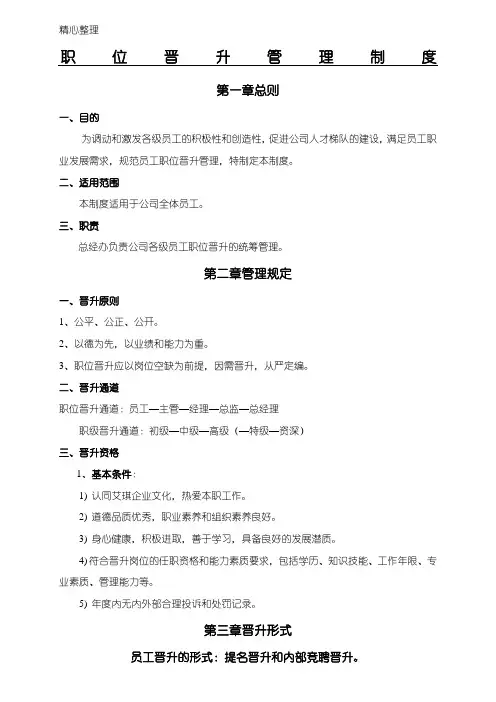 精心整理

职位晋升管理制度

第一章总则

一、目的

为调动和激发各级员工的积极性和创造性，促进公司人才梯队的建设，满足员工职业发展需求，规范员工职位晋升管理，特制定本制度。

二、适用范围

本制度适用于公司全体员工。

三、职责

总经办负责公司各级员工职位晋升的统筹管理。

第二章管理规定

一、晋升原则

1、公平、公正、公开。

2、以德为先，以业绩和能力为重。

3、职位晋升应以岗位空缺为前提，因需晋升，从严定编。

二、晋升通道

职位晋升通道：员工—主管—经理—总监—总经理

职级晋升通道：初级—中级—高级（—特级—资深）

三、晋升资格

1、基本条件：

1) 认同艾琪企业文化，热爱本职工作。

2) 道德品质优秀，职业素养和组织素养良好。

3) 身心健康，积极进取，善于学习，具备良好的发展潜质。

4)符合晋升岗位的任职资格和能力素质要求，包括学历、知识技能、工作年限、专业素质、管理能力等。

5) 年度内无内外部合理投诉和处罚记录。

第三章晋升形式

员工晋升的形式：提名晋升和内部竞聘晋升。